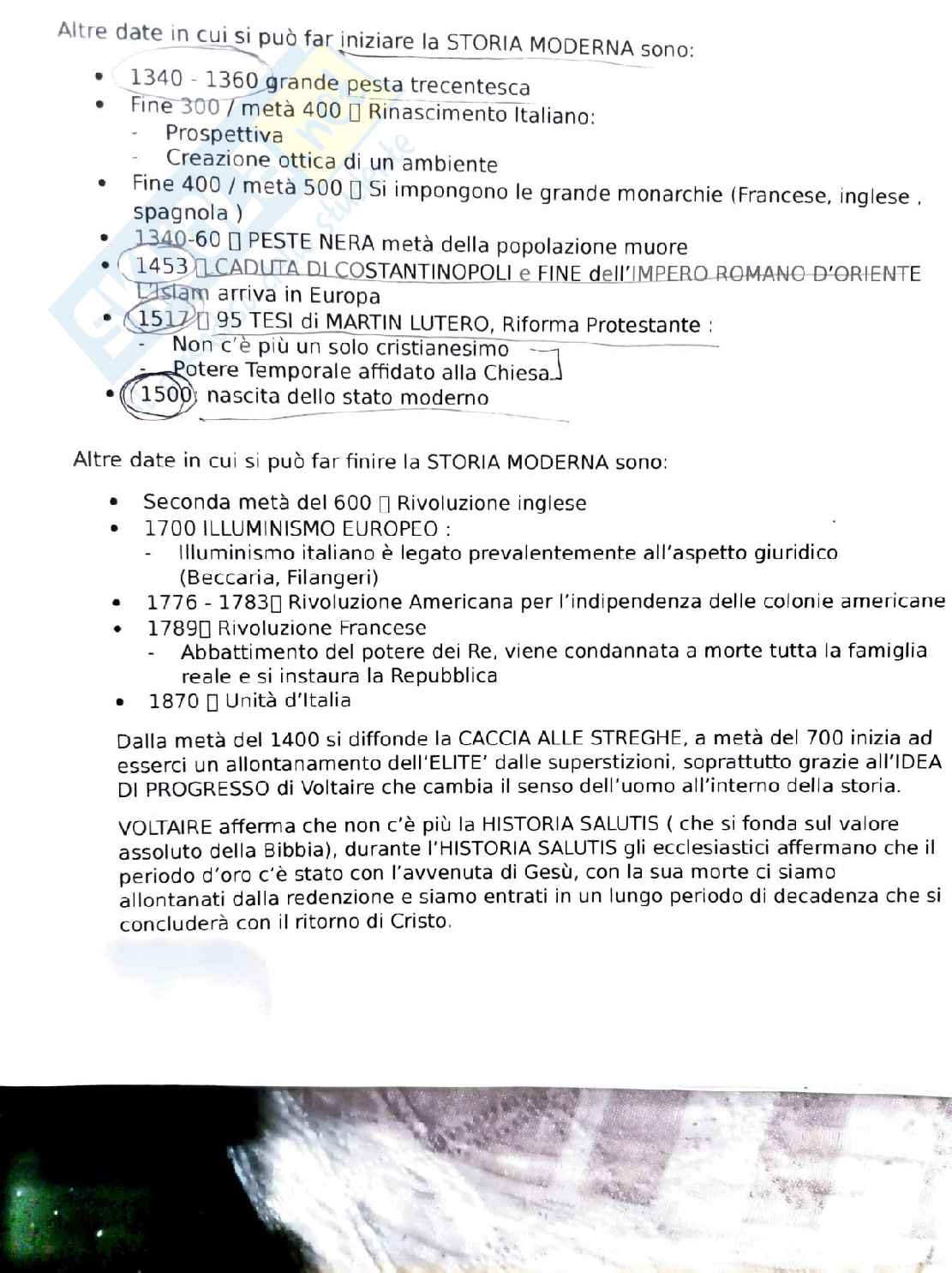 Altre date in cui si può far iniziare la STORIA MODERNA sono:

- 1340 - 1360 grande pesta trecentesca
- Fine 300 / metà 400 ▯ Rinascimento Italiano:
  - Prospettiva
  - Creazione ottica di un ambiente
- Fine 400 / metà 500 ▯ Si impongono le grande monarchie (Francese, inglese , spagnola )
- 1340-60 ▯ PESTE NERA metà della popolazione muore
- 1453 ▯ CADUTA DI COSTANTINOPOLI e FINE dell'IMPERO ROMANO D'ORIENTE L'Islam arriva in Europa
- 1517 ▯ 95 TESI di MARTIN LUTERO, Riforma Protestante :
  - Non c'è più un solo cristianesimo
  - Potere Temporale affidato alla Chiesa
- 1500 nascita dello stato moderno

Altre date in cui si può far finire la STORIA MODERNA sono:

- Seconda metà del 600 ▯ Rivoluzione inglese
- 1700 ILLUMINISMO EUROPEO :
  - Illuminismo italiano è legato prevalentemente all'aspetto giuridico (Beccaria, Filangeri)
- 1776 - 1783▯ Rivoluzione Americana per l'indipendenza delle colonie americane
- 1789▯ Rivoluzione Francese
  - Abbattimento del potere dei Re, viene condannata a morte tutta la famiglia reale e si instaura la Repubblica
- 1870 ▯ Unità d'Italia

Dalla metà del 1400 si diffonde la CACCIA ALLE STREGHE, a metà del 700 inizia ad esserci un allontanamento dell'ELITE' dalle superstizioni, soprattutto grazie all'IDEA DI PROGRESSO di Voltaire che cambia il senso dell'uomo all'interno della storia.

VOLTAIRE afferma che non c'è più la HISTORIA SALUTIS ( che si fonda sul valore assoluto della Bibbia), durante l'HISTORIA SALUTIS gli ecclesiastici affermano che il periodo d'oro c'è stato con l'avvenuta di Gesù, con la sua morte ci siamo allontanati dalla redenzione e siamo entrati in un lungo periodo di decadenza che si concluderà con il ritorno di Cristo.